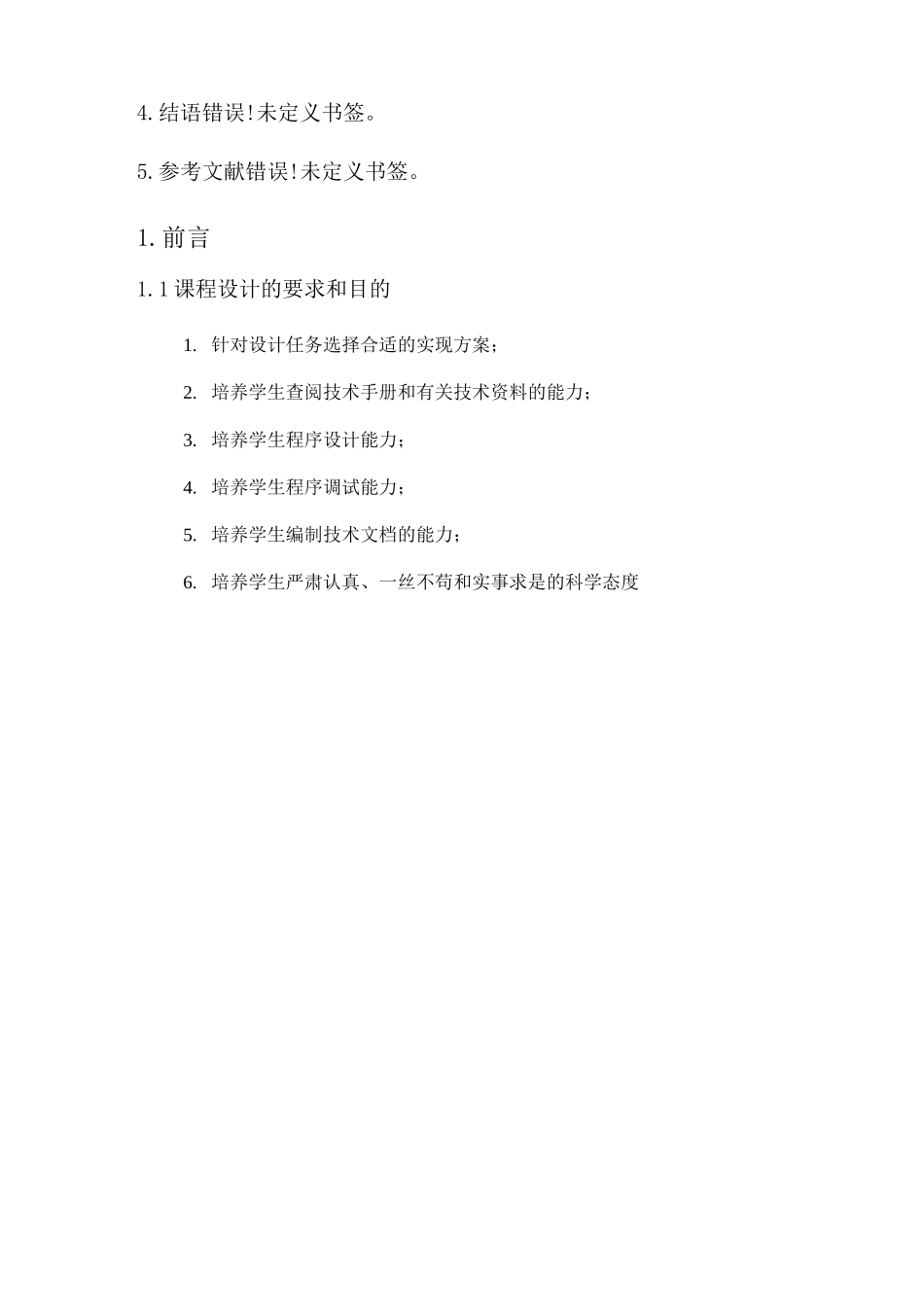 4. 结语错误!未定义书签。

5. 参考文献错误!未定义书签。

1. 前言

1. 1 课程设计的要求和目的

1. 针对设计任务选择合适的实现方案；

2. 培养学生查阅技术手册和有关技术资料的能力；

3. 培养学生程序设计能力；

4. 培养学生程序调试能力；

5. 培养学生编制技术文档的能力；

6. 培养学生严肃认真、一丝不苟和实事求是的科学态度